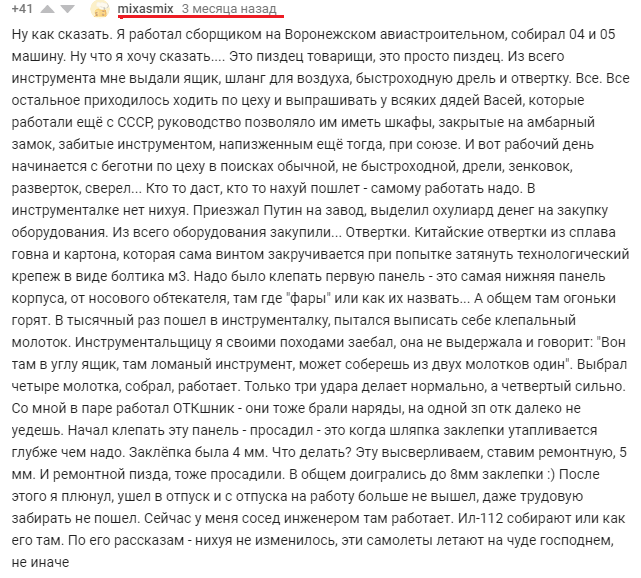 +41 mixasmix 3 месяца назад

Ну как сказать. Я работал сборщиком на Воронежском авиастроительном, собирал 04 и 05 машину. Ну что я хочу сказать.... Это пиздец товарищи, это просто пиздец. Из всего инструмента мне выдали ящик, шланг для воздуха, быстроходную дрель и отвертку. Все. Все остальное приходилось ходить по цеху и выпрашивать у всяких дядей Васей, которые работали ещё с СССР, руководство позволяло им иметь шкафы, закрытые на амбарный замок, забитые инструментом, напизженным ещё тогда, при союзе. И вот рабочий день начинается с беготни по цеху в поисках обычной, не быстроходной, дрели, зенковок, разверток, сверел... Кто то даст, кто то нахуй пошлет - самому работать надо. В инструменталке нет нихуя. Приезжал Путин на завод, выделил охулиард денег на закупку оборудования. Из всего оборудования закупили... Отвертки. Китайские отвертки из сплава говна и картона, которая сама винтом закручивается при попытке затянуть технологический крепеж в виде болтика м3. Надо было клепать первую панель - это самая нижняя панель корпуса, от носового обтекателя, там где "фары" или как их назвать... А общем там огоньки горят. В тысячный раз пошел в инструменталку, пытался выписать себе клепальный молоток. Инструментальщицу я своими походами заебал, она не выдержала и говорит: "Вон там в углу ящик, там ломаный инструмент, может соберешь из двух молотков один". Выбрал четыре молотка, собрал, работает. Только три удара делает нормально, а четвертый сильно. Со мной в паре работал ОТКшник - они тоже брали наряды, на одной зп отк далеко не уедешь. Начал клепать эту панель - просадил - это когда шляпка заклепки утапливается глубже чем надо. Заклёпка была 4 мм. Что делать? Эту высверливаем, ставим ремонтную, 5 мм. И ремонтной пизда, тоже просадили. В общем доигрались до 8мм заклепки :) После этого я плюнул, ушел в отпуск и с отпуска на работу больше не вышел, даже трудовую забирать не пошел. Сейчас у меня сосед инженером там работает. Ил-112 собирают или как его там. По его рассказам - нихуя не изменилось, эти самолеты летают на чуде господнем, не иначе